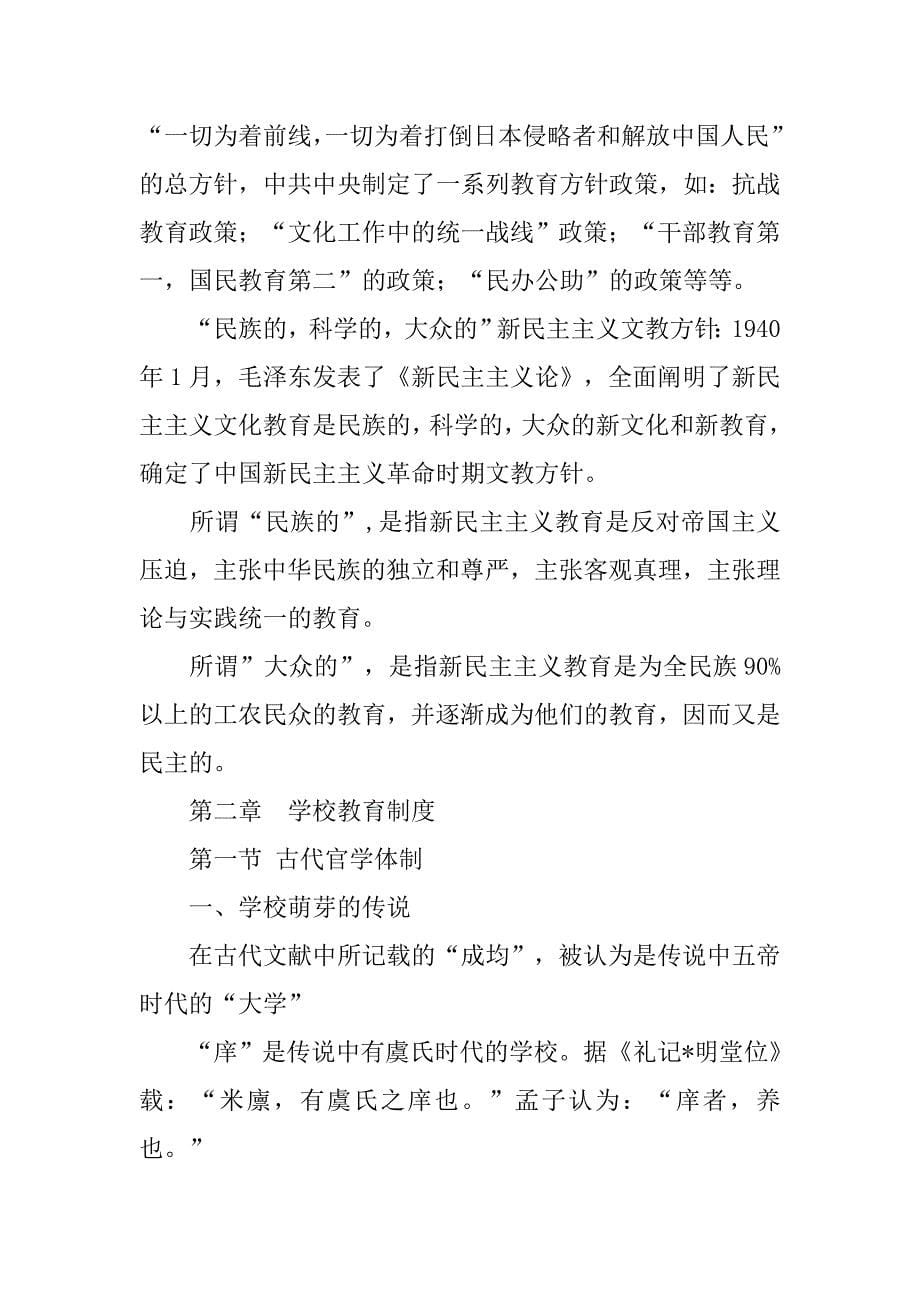 “一切为着前线，一切为着打倒日本侵略者和解放中国人民”的总方针，中共中央制定了一系列教育方针政策，如：抗战教育政策；“文化工作中的统一战线”政策；“干部教育第一，国民教育第二”的政策；“民办公助”的政策等等。

“民族的，科学的，大众的”新民主主义文教方针：1940年1月，毛泽东发表了《新民主主义论》，全面阐明了新民主主义文化教育是民族的，科学的，大众的新文化和新教育，确定了中国新民主主义革命时期文教方针。

所谓“民族的”，是指新民主主义教育是反对帝国主义压迫，主张中华民族的独立和尊严，主张客观真理，主张理论与实践统一的教育。

所谓”大众的”，是指新民主主义教育是为全民族90%以上的工农民众的教育，并逐渐成为他们的教育，因而又是民主的。

第二章 学校教育制度

第一节 古代官学体制

一、学校萌芽的传说

在古代文献中所记载的“成均”，被认为是传说中五帝时代的“大学”

“庠”是传说中有虞氏时代的学校。据《礼记*明堂位》载：“米廪，有虞氏之庠也。”孟子认为：“庠者，养也。”